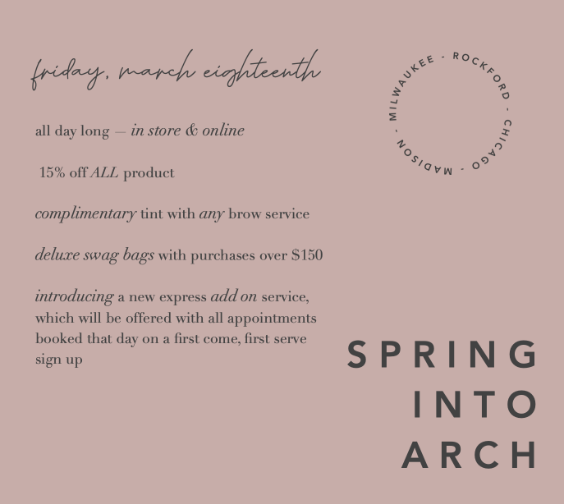 friday, march eighteenth

all day long — in store & online

15% off ALL product

complimentary tint with any brow service

deluxe swag bags with purchases over $150

introducing a new express add on service, which will be offered with all appointments booked that day on a first come, first serve sign up

MILWAUKEE · ROCKFORD · CHICAGO · MADISON ·

SPRING
INTO
ARCH